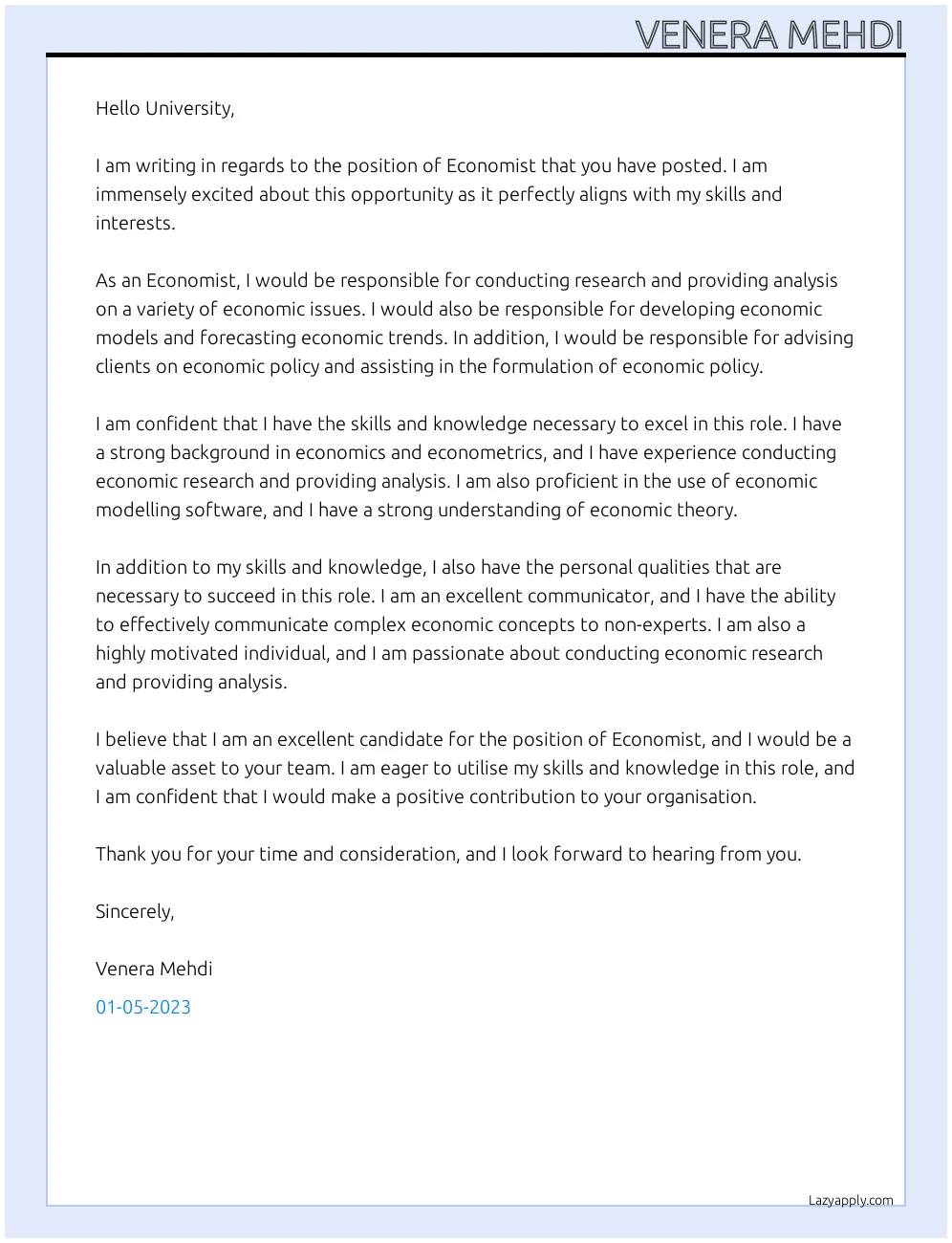 VENERA MEHDI

Hello University,

I am writing in regards to the position of Economist that you have posted. I am immensely excited about this opportunity as it perfectly aligns with my skills and interests.

As an Economist, I would be responsible for conducting research and providing analysis on a variety of economic issues. I would also be responsible for developing economic models and forecasting economic trends. In addition, I would be responsible for advising clients on economic policy and assisting in the formulation of economic policy.

I am confident that I have the skills and knowledge necessary to excel in this role. I have a strong background in economics and econometrics, and I have experience conducting economic research and providing analysis. I am also proficient in the use of economic modelling software, and I have a strong understanding of economic theory.

In addition to my skills and knowledge, I also have the personal qualities that are necessary to succeed in this role. I am an excellent communicator, and I have the ability to effectively communicate complex economic concepts to non-experts. I am also a highly motivated individual, and I am passionate about conducting economic research and providing analysis.

I believe that I am an excellent candidate for the position of Economist, and I would be a valuable asset to your team. I am eager to utilise my skills and knowledge in this role, and I am confident that I would make a positive contribution to your organisation.

Thank you for your time and consideration, and I look forward to hearing from you.

Sincerely,

Venera Mehdi

01-05-2023

Lazyapply.com